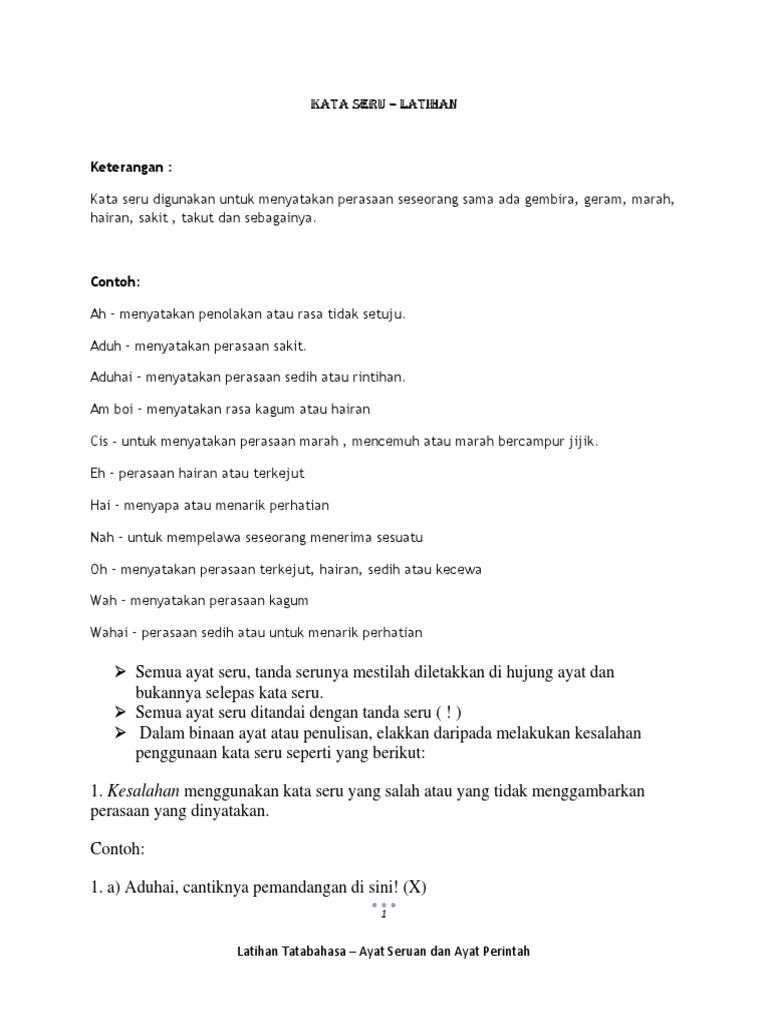 KATA SERU – LATIHAN

Keterangan :

Kata seru digunakan untuk menyatakan perasaan seseorang sama ada gembira, geram, marah, hairan, sakit , takut dan sebagainya.

Contoh:

Ah - menyatakan penolakan atau rasa tidak setuju.

Aduh - menyatakan perasaan sakit.

Aduhai - menyatakan perasaan sedih atau rintihan.

Am boi - menyatakan rasa kagum atau hairan

Cis - untuk menyatakan perasaan marah , mencemuh atau marah bercampur jijik.

Eh - perasaan hairan atau terkejut

Hai - menyapa atau menarik perhatian

Nah - untuk mempelawa seseorang menerima sesuatu

Oh - menyatakan perasaan terkejut, hairan, sedih atau kecewa

Wah - menyatakan perasaan kagum

Wahai - perasaan sedih atau untuk menarik perhatian

➢ Semua ayat seru, tanda serunya mestilah diletakkan di hujung ayat dan bukannya selepas kata seru.
➢ Semua ayat seru ditandai dengan tanda seru ( ! )
➢ Dalam binaan ayat atau penulisan, elakkan daripada melakukan kesalahan penggunaan kata seru seperti yang berikut:

1. Kesalahan menggunakan kata seru yang salah atau yang tidak menggambarkan perasaan yang dinyatakan.

Contoh:

1. a) Aduhai, cantiknya pemandangan di sini! (X)

1

Latihan Tatabahasa – Ayat Seruan dan Ayat Perintah